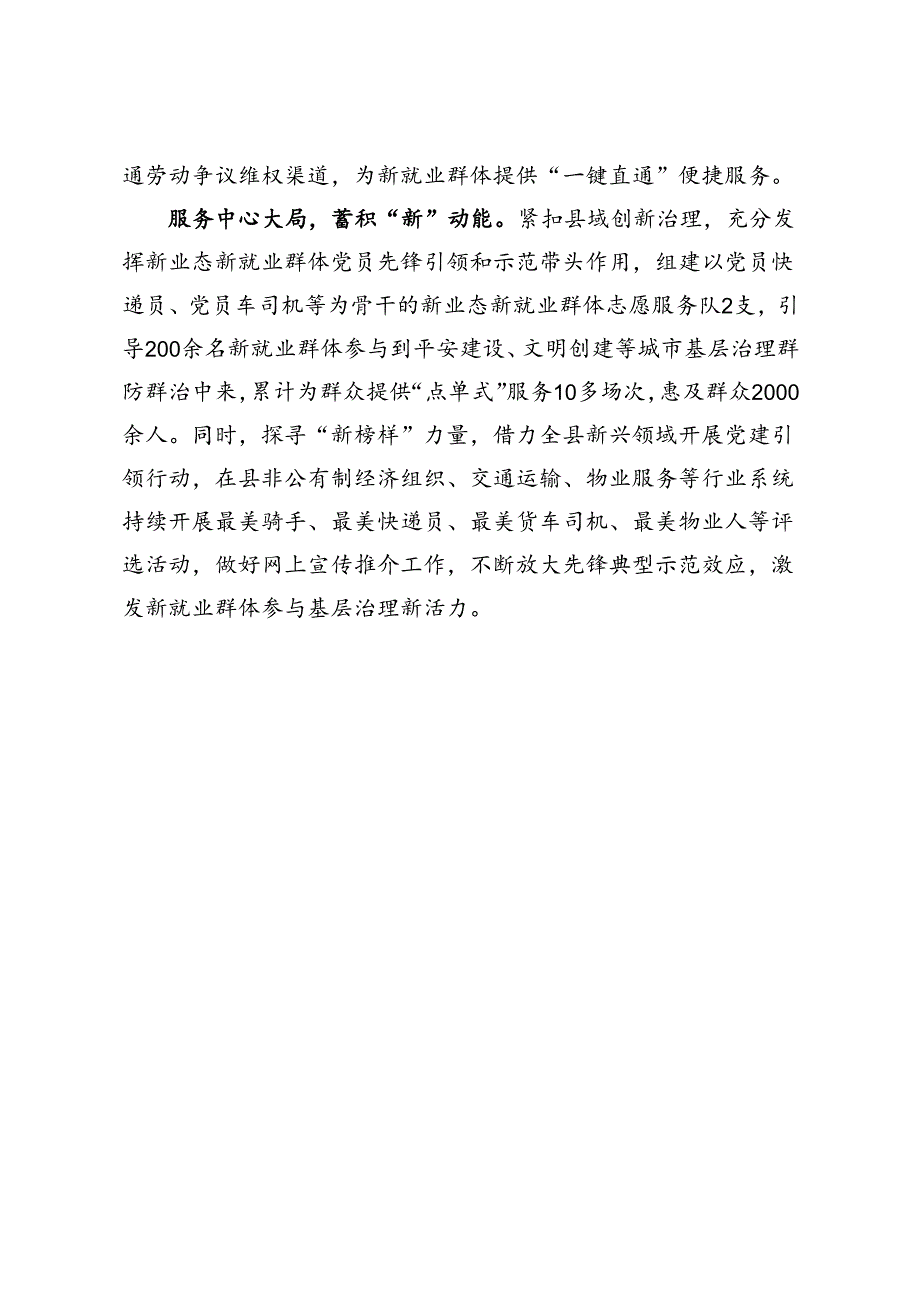 通劳动争议维权渠道，为新就业群体提供“一键直通”便捷服务。

服务中心大局，蓄积“新”动能。紧扣县域创新治理，充分发挥新业态新就业群体党员先锋引领和示范带头作用，组建以党员快递员、党员车司机等为骨干的新业态新就业群体志愿服务队2支，引导200余名新就业群体参与到平安建设、文明创建等城市基层治理群防群治中来，累计为群众提供“点单式”服务10多场次，惠及群众2000余人。同时，探寻“新榜样”力量，借力全县新兴领域开展党建引领行动，在县非公有制经济组织、交通运输、物业服务等行业系统持续开展最美骑手、最美快递员、最美货车司机、最美物业人等评选活动，做好网上宣传推介工作，不断放大先锋典型示范效应，激发新就业群体参与基层治理新活力。